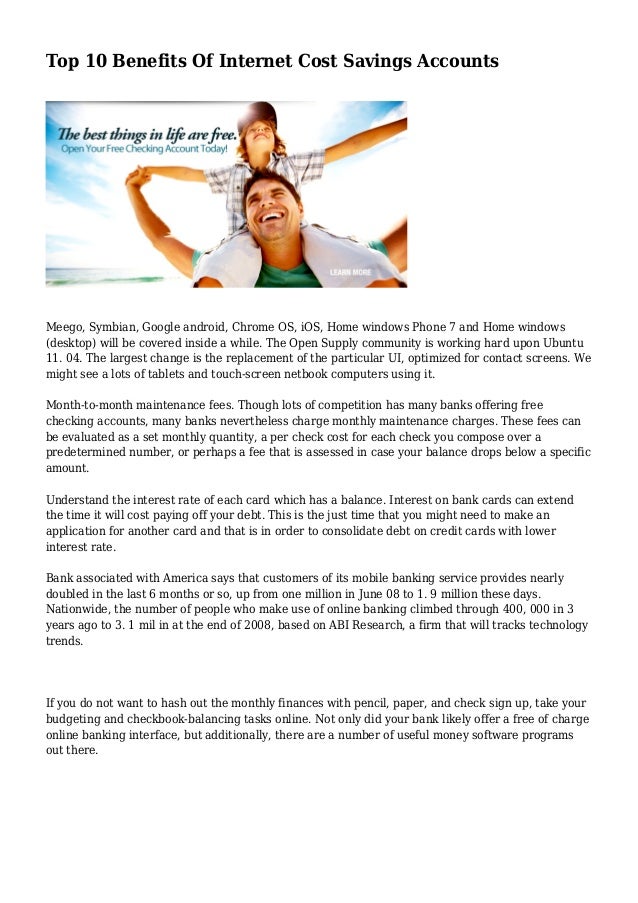 Top 10 Benefits Of Internet Cost Savings Accounts

The best things in life are free.
Open Your Free Checking Account Today!

LEARN MORE

Meego, Symbian, Google android, Chrome OS, iOS, Home windows Phone 7 and Home windows (desktop) will be covered inside a while. The Open Supply community is working hard upon Ubuntu 11. 04. The largest change is the replacement of the particular UI, optimized for contact screens. We might see a lots of tablets and touch-screen netbook computers using it.

Month-to-month maintenance fees. Though lots of competition has many banks offering free checking accounts, many banks nevertheless charge monthly maintenance charges. These fees can be evaluated as a set monthly quantity, a per check cost for each check you compose over a predetermined number, or perhaps a fee that is assessed in case your balance drops below a specific amount.

Understand the interest rate of each card which has a balance. Interest on bank cards can extend the time it will cost paying off your debt. This is the just time that you might need to make an application for another card and that is in order to consolidate debt on credit cards with lower interest rate.

Bank associated with America says that customers of its mobile banking service provides nearly doubled in the last 6 months or so, up from one million in June 08 to 1. 9 million these days. Nationwide, the number of people who make use of online banking climbed through 400, 000 in 3 years ago to 3. 1 mil in at the end of 2008, based on ABI Research, a firm that will tracks technology trends.

If you do not want to hash out the monthly finances with pencil, paper, and check sign up, take your budgeting and checkbook-balancing tasks online. Not only did your bank likely offer a free of charge online banking interface, but additionally, there are a number of useful money software programs out there.